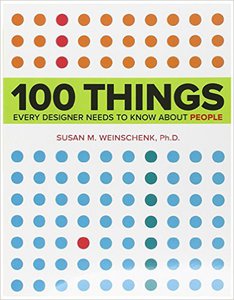 100 THINGS
EVERY DESIGNER NEEDS TO KNOW ABOUT PEOPLE

SUSAN M. WEINSCHENK, Ph.D.